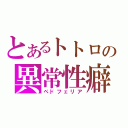 とあるトトロの
異常性癖
ペドフェリア